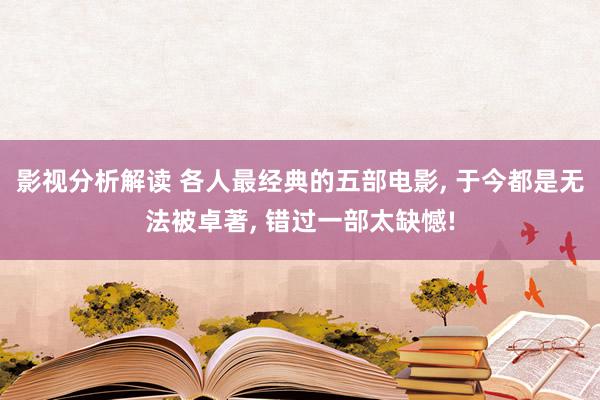 影视分析解读 各人最经典的五部电影, 于今都是无法被卓著, 错过一部太缺憾!